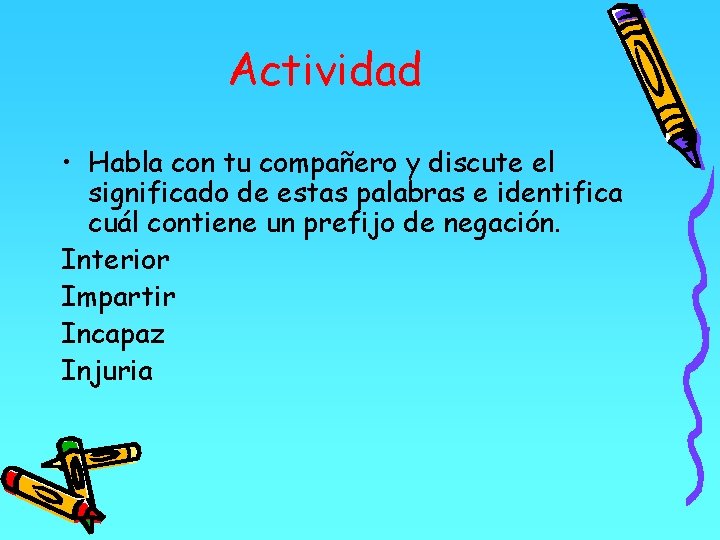 Actividad

• Habla con tu compañero y discute el significado de estas palabras e identifica cuál contiene un prefijo de negación.

Interior

Impartir

Incapaz

Injuria